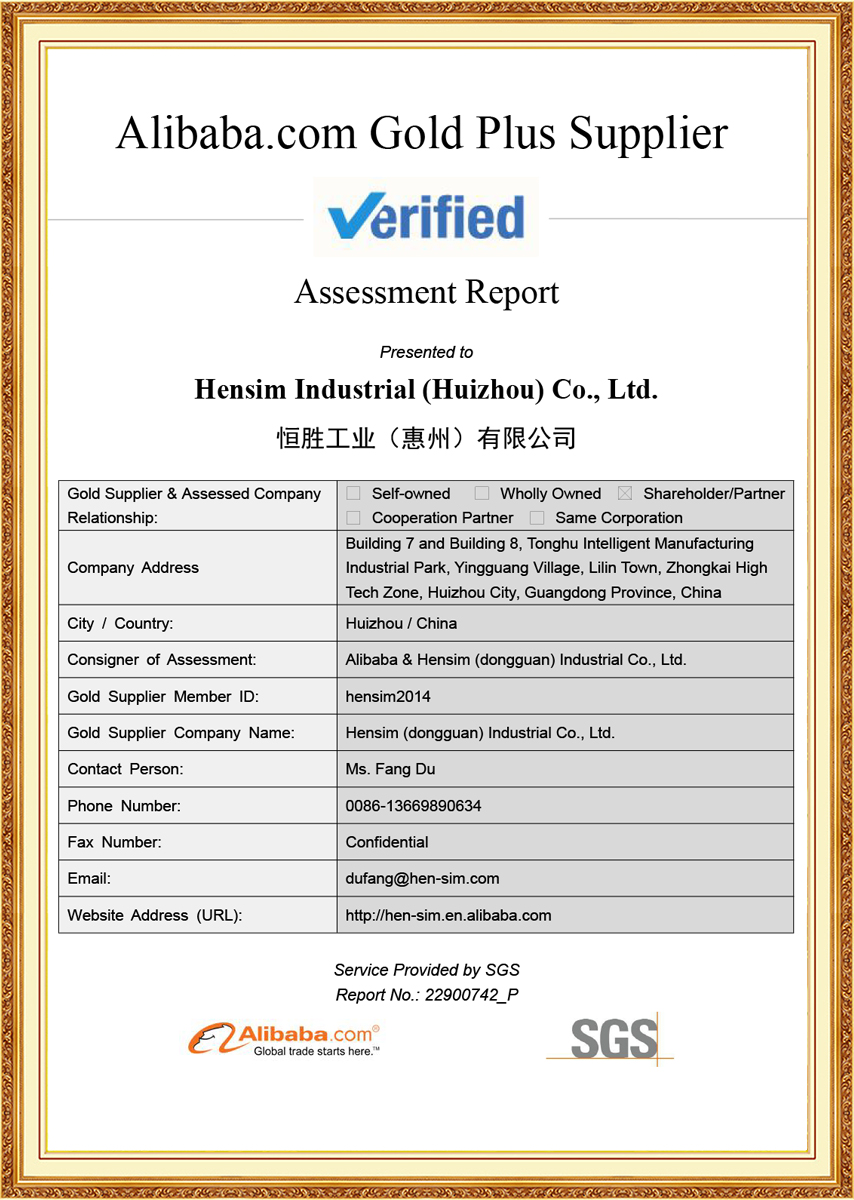 Alibaba.com Gold Plus Supplier

Verified

Assessment Report

Presented to

Hensim Industrial (Huizhou) Co., Ltd.

恒胜工业（惠州）有限公司

| Gold Supplier & Assessed Company Relationship: | ☐ Self-owned ☐ Wholly Owned ☒ Shareholder/Partner ☐ Cooperation Partner ☐ Same Corporation |
|---|---|
| Company Address | Building 7 and Building 8, Tonghu Intelligent Manufacturing Industrial Park, Yingguang Village, Lilin Town, Zhongkai High Tech Zone, Huizhou City, Guangdong Province, China |
| City / Country: | Huizhou / China |
| Consigner of Assessment: | Alibaba & Hensim (dongguan) Industrial Co., Ltd. |
| Gold Supplier Member ID: | hensim2014 |
| Gold Supplier Company Name: | Hensim (dongguan) Industrial Co., Ltd. |
| Contact Person: | Ms. Fang Du |
| Phone Number: | 0086-13669890634 |
| Fax Number: | Confidential |
| Email: | dufang@hen-sim.com |
| Website Address (URL): | http://hen-sim.en.alibaba.com |

Service Provided by SGS
Report No.: 22900742_P

Alibaba.com®
Global trade starts here.™

SGS